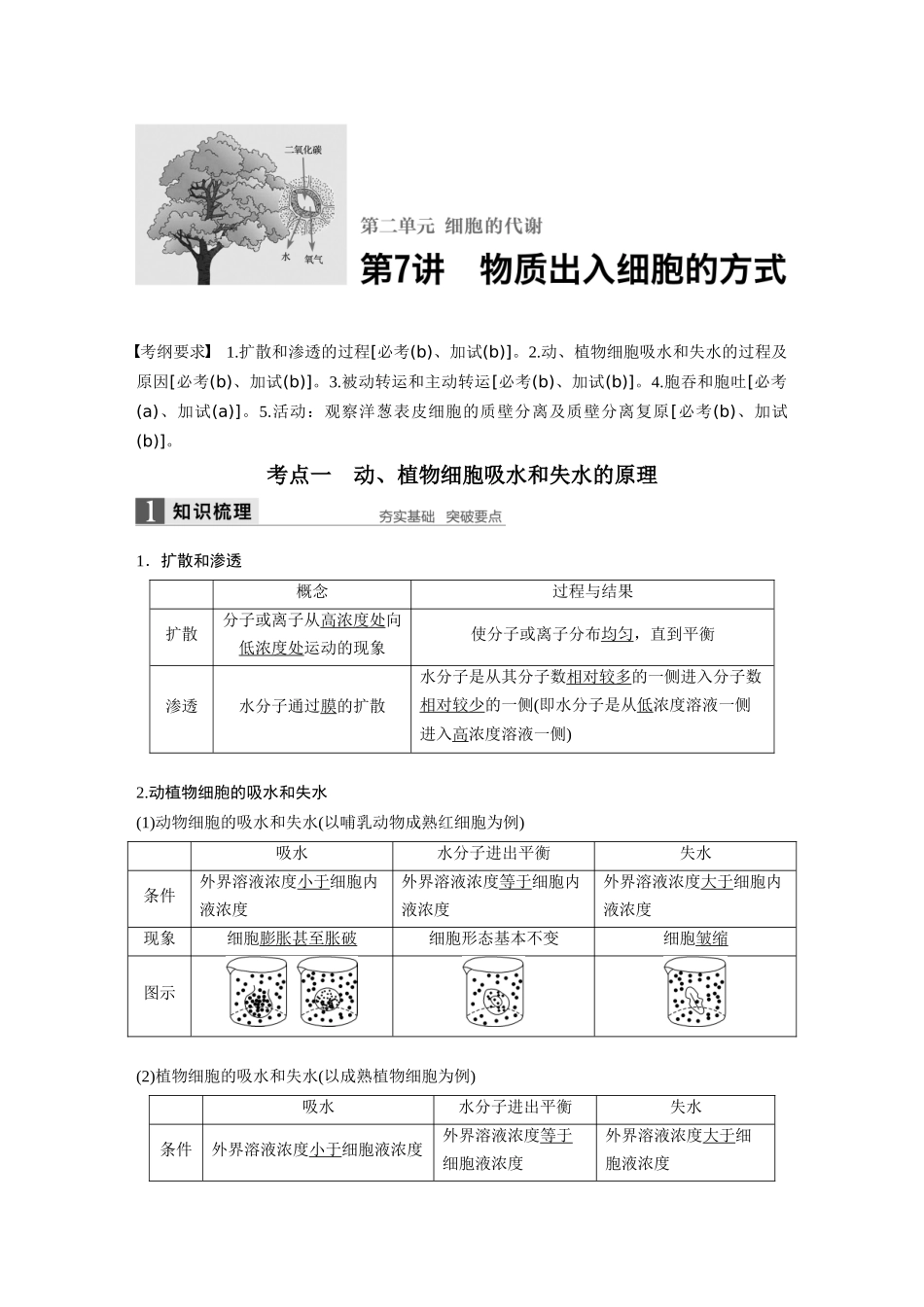 二氧化碳
水　氧气

第二单元　细胞的代谢

第7讲　物质出入细胞的方式

【考纲要求】 1.扩散和渗透的过程[必考(b)、加试(b)]。2.动、植物细胞吸水和失水的过程及原因[必考(b)、加试(b)]。3.被动转运和主动转运[必考(b)、加试(b)]。4.胞吞和胞吐[必考(a)、加试(a)]。5.活动：观察洋葱表皮细胞的质壁分离及质壁分离复原[必考(b)、加试(b)]。

考点一　动、植物细胞吸水和失水的原理

1 知识梳理　夯实基础　突破要点

1．扩散和渗透

| | 概念 | 过程与结果 |
|---|---|---|
| 扩散 | 分子或离子从高浓度处向低浓度处运动的现象 | 使分子或离子分布均匀，直到平衡 |
| 渗透 | 水分子通过膜的扩散 | 水分子是从其分子数相对较多的一侧进入分子数相对较少的一侧(即水分子是从低浓度溶液一侧进入高浓度溶液一侧) |

2.动植物细胞的吸水和失水

(1)动物细胞的吸水和失水(以哺乳动物成熟红细胞为例)

| | 吸水 | 水分子进出平衡 | 失水 |
|---|---|---|---|
| 条件 | 外界溶液浓度小于细胞内液浓度 | 外界溶液浓度等于细胞内液浓度 | 外界溶液浓度大于细胞内液浓度 |
| 现象 | 细胞膨胀甚至胀破 | 细胞形态基本不变 | 细胞皱缩 |
| 图示 | | | |

(2)植物细胞的吸水和失水(以成熟植物细胞为例)

| | 吸水 | 水分子进出平衡 | 失水 |
|---|---|---|---|
| 条件 | 外界溶液浓度小于细胞液浓度 | 外界溶液浓度等于细胞液浓度 | 外界溶液浓度大于细胞液浓度 |